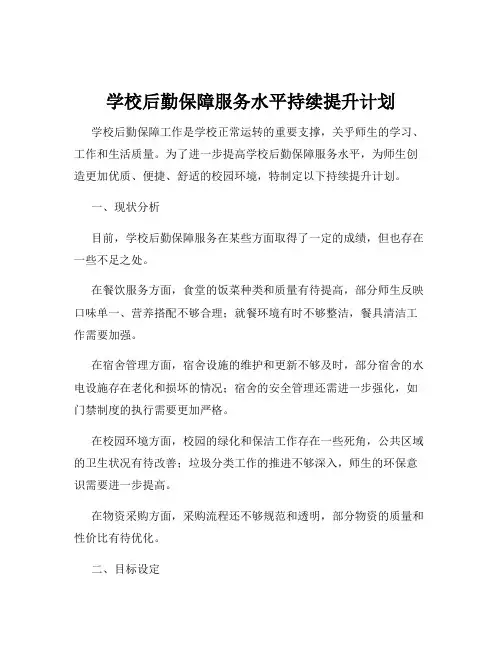 学校后勤保障服务水平持续提升计划

学校后勤保障工作是学校正常运转的重要支撑，关乎师生的学习、工作和生活质量。为了进一步提高学校后勤保障服务水平，为师生创造更加优质、便捷、舒适的校园环境，特制定以下持续提升计划。

一、现状分析

目前，学校后勤保障服务在某些方面取得了一定的成绩，但也存在一些不足之处。

在餐饮服务方面，食堂的饭菜种类和质量有待提高，部分师生反映口味单一、营养搭配不够合理；就餐环境有时不够整洁，餐具清洁工作需要加强。

在宿舍管理方面，宿舍设施的维护和更新不够及时，部分宿舍的水电设施存在老化和损坏的情况；宿舍的安全管理还需进一步强化，如门禁制度的执行需要更加严格。

在校园环境方面，校园的绿化和保洁工作存在一些死角，公共区域的卫生状况有待改善；垃圾分类工作的推进不够深入，师生的环保意识需要进一步提高。

在物资采购方面，采购流程还不够规范和透明，部分物资的质量和性价比有待优化。

二、目标设定